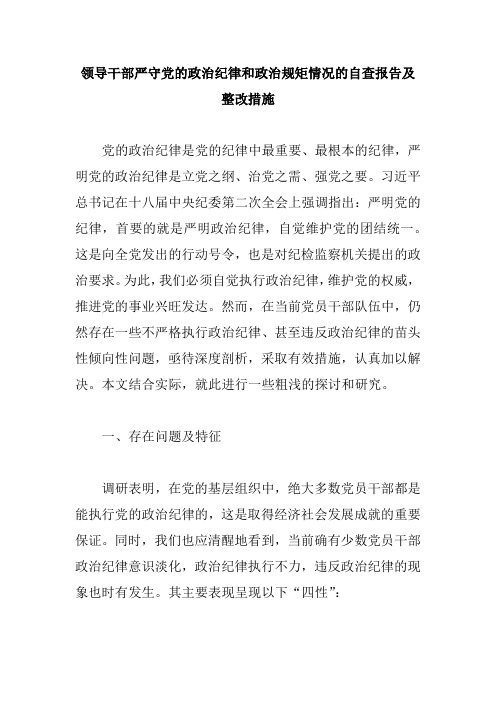 领导干部严守党的政治纪律和政治规矩情况的自查报告及整改措施

党的政治纪律是党的纪律中最重要、最根本的纪律，严明党的政治纪律是立党之纲、治党之需、强党之要。习近平总书记在十八届中央纪委第二次全会上强调指出：严明党的纪律，首要的就是严明政治纪律，自觉维护党的团结统一。这是向全党发出的行动号令，也是对纪检监察机关提出的政治要求。为此，我们必须自觉执行政治纪律，维护党的权威，推进党的事业兴旺发达。然而，在当前党员干部队伍中，仍然存在一些不严格执行政治纪律、甚至违反政治纪律的苗头性倾向性问题，亟待深度剖析，采取有效措施，认真加以解决。本文结合实际，就此进行一些粗浅的探讨和研究。

一、存在问题及特征

调研表明，在党的基层组织中，绝大多数党员干部都是能执行党的政治纪律的，这是取得经济社会发展成就的重要保证。同时，我们也应清醒地看到，当前确有少数党员干部政治纪律意识淡化，政治纪律执行不力，违反政治纪律的现象也时有发生。其主要表现呈现以下“四性”：